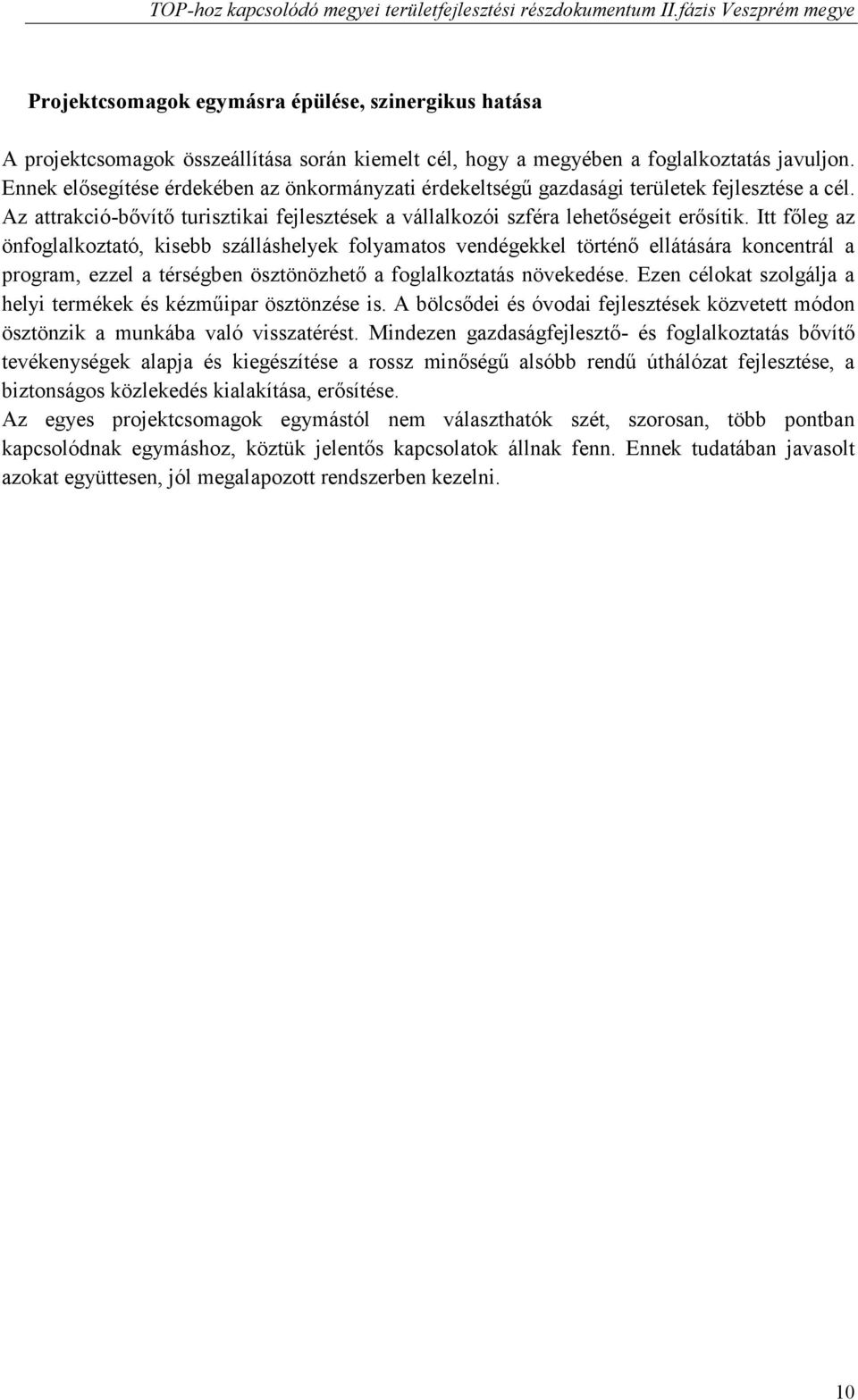 TOP-hoz kapcsolódó megyei területfejlesztési részdokumentum II.fázis Veszprém megye

Projektcsomagok egymásra épülése, szinergikus hatása

A projektcsomagok összeállítása során kiemelt cél, hogy a megyében a foglalkoztatás javuljon. Ennek elősegítése érdekében az önkormányzati érdekeltségű gazdasági területek fejlesztése a cél. Az attrakció-bővítő turisztikai fejlesztések a vállalkozói szféra lehetőségeit erősítik. Itt főleg az önfoglalkoztató, kisebb szálláshelyek folyamatos vendégekkel történő ellátására koncentrál a program, ezzel a térségben ösztönözhető a foglalkoztatás növekedése. Ezen célokat szolgálja a helyi termékek és kézműipar ösztönzése is. A bölcsődei és óvodai fejlesztések közvetett módon ösztönzik a munkába való visszatérést. Mindezen gazdaságfejlesztő- és foglalkoztatás bővítő tevékenységek alapja és kiegészítése a rossz minőségű alsóbb rendű úthálózat fejlesztése, a biztonságos közlekedés kialakítása, erősítése.
Az egyes projektcsomagok egymástól nem választhatók szét, szorosan, több pontban kapcsolódnak egymáshoz, köztük jelentős kapcsolatok állnak fenn. Ennek tudatában javasolt azokat együttesen, jól megalapozott rendszerben kezelni.

10